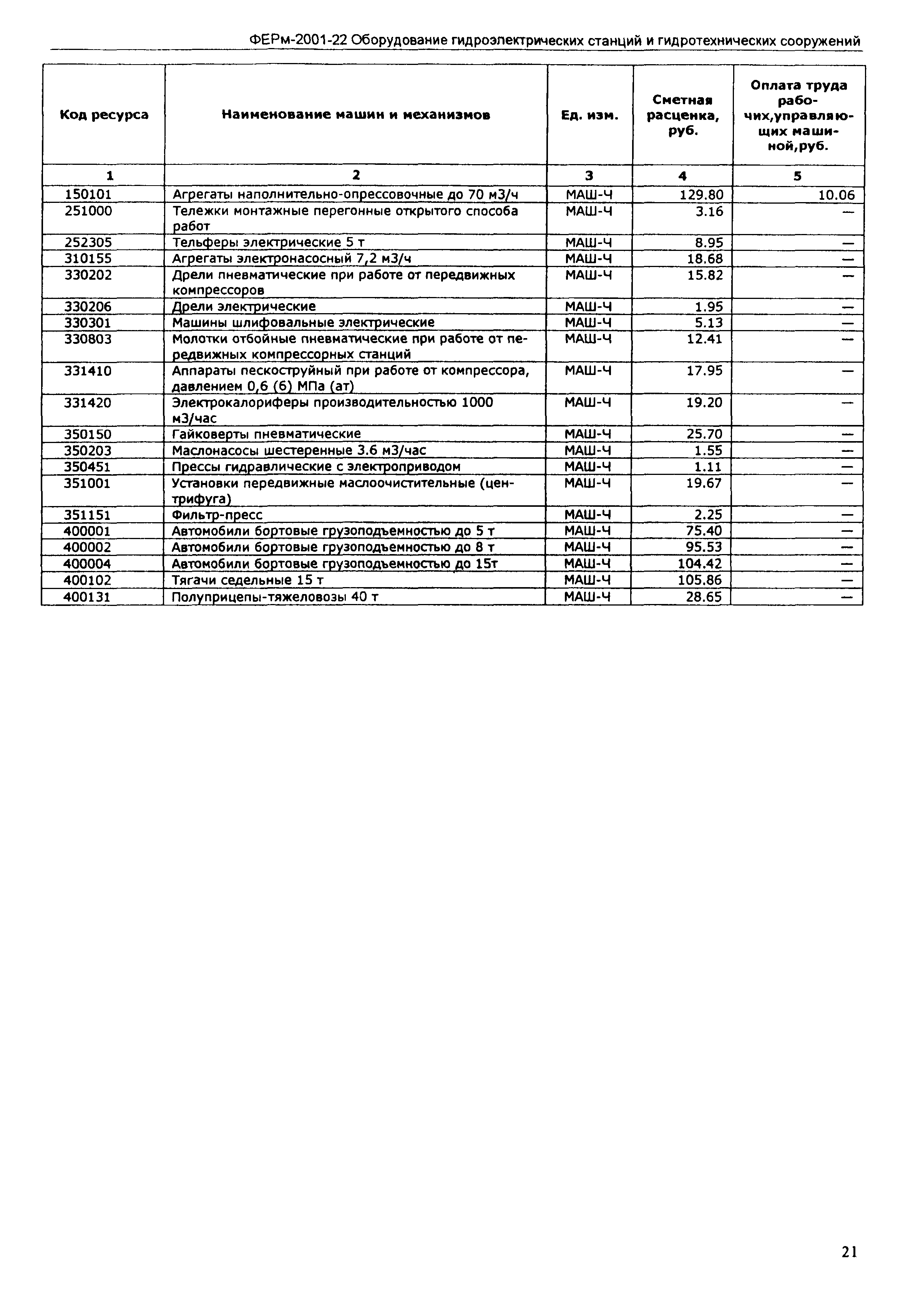 ФЕРм-2001-22 Оборудование гидроэлектрических станций и гидротехнических сооружений

| Код ресурса | Наименование машин и механизмов | Ед. изм. | Сметная расценка, руб. | Оплата труда рабочих,управляющих машиной,руб. |
|---|---|---|---|---|
| 1 | 2 | 3 | 4 | 5 |
| 150101 | Агрегаты наполнительно-опрессовочные до 70 м3/ч | МАШ-Ч | 129.80 | 10.06 |
| 251000 | Тележки монтажные перегонные открытого способа работ | МАШ-Ч | 3.16 | — |
| 252305 | Тельферы электрические 5 т | МАШ-Ч | 8.95 | — |
| 310155 | Агрегаты электронасосный 7,2 м3/ч | МАШ-Ч | 18.68 | — |
| 330202 | Дрели пневматические при работе от передвижных компрессоров | МАШ-Ч | 15.82 | — |
| 330206 | Дрели электрические | МАШ-Ч | 1.95 | — |
| 330301 | Машины шлифовальные электрические | МАШ-Ч | 5.13 | — |
| 330803 | Молотки отбойные пневматические при работе от передвижных компрессорных станций | МАШ-Ч | 12.41 | — |
| 331410 | Аппараты пескоструйный при работе от компрессора, давлением 0,6 (6) МПа (ат) | МАШ-Ч | 17.95 | — |
| 331420 | Электрокалориферы производительностью 1000 м3/час | МАШ-Ч | 19.20 | — |
| 350150 | Гайковерты пневматические | МАШ-Ч | 25.70 | — |
| 350203 | Маслонасосы шестеренные 3.6 м3/час | МАШ-Ч | 1.55 | — |
| 350451 | Прессы гидравлические с электроприводом | МАШ-Ч | 1.11 | — |
| 351001 | Установки передвижные маслоочистительные (центрифуга) | МАШ-Ч | 19.67 | — |
| 351151 | Фильтр-пресс | МАШ-Ч | 2.25 | — |
| 400001 | Автомобили бортовые грузоподъемностью до 5 т | МАШ-Ч | 75.40 | — |
| 400002 | Автомобили бортовые грузоподъемностью до 8 т | МАШ-Ч | 95.53 | — |
| 400004 | Автомобили бортовые грузоподъемностью до 15т | МАШ-Ч | 104.42 | — |
| 400102 | Тягачи седельные 15 т | МАШ-Ч | 105.86 | — |
| 400131 | Полуприцепы-тяжеловозы 40 т | МАШ-Ч | 28.65 | — |

21